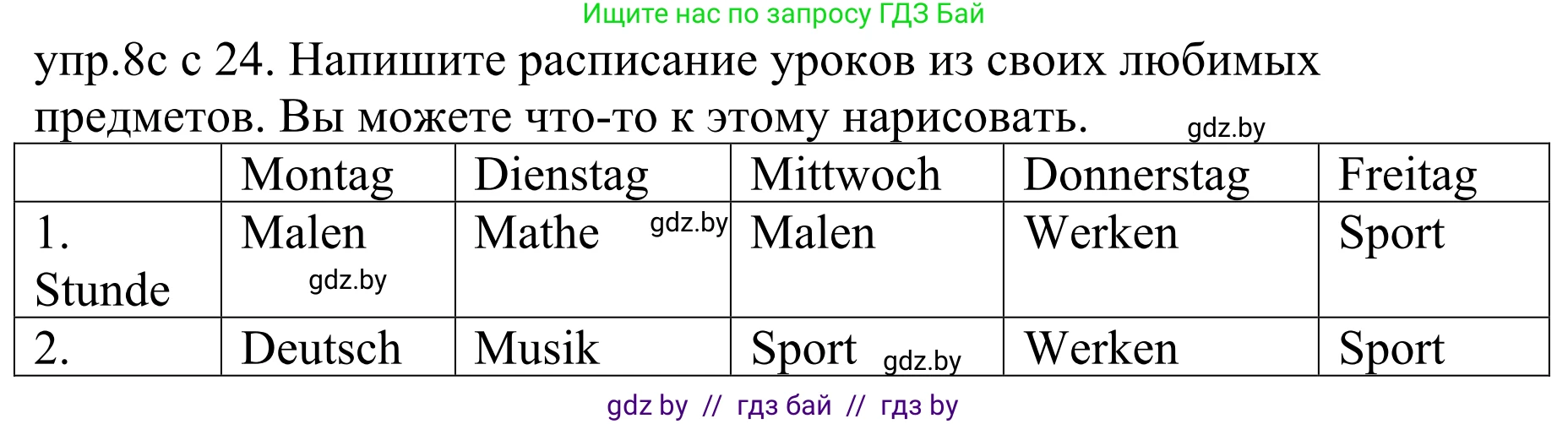 Ищите нас по запросу ГДЗ Бай

упр.8с с 24. Напишите расписание уроков из своих любимых предметов. Вы можете что-то к этому нарисовать. gdz.by

| | Montag | Dienstag | Mittwoch | Donnerstag | Freitag |
|---|---|---|---|---|---|
| 1. Stunde | Malen gdz.by | Mathe gdz.by | Malen | Werken | Sport |
| 2. | Deutsch | Musik | Sport gdz.by | Werken | Sport |

gdz by // гдз бай // гдз by